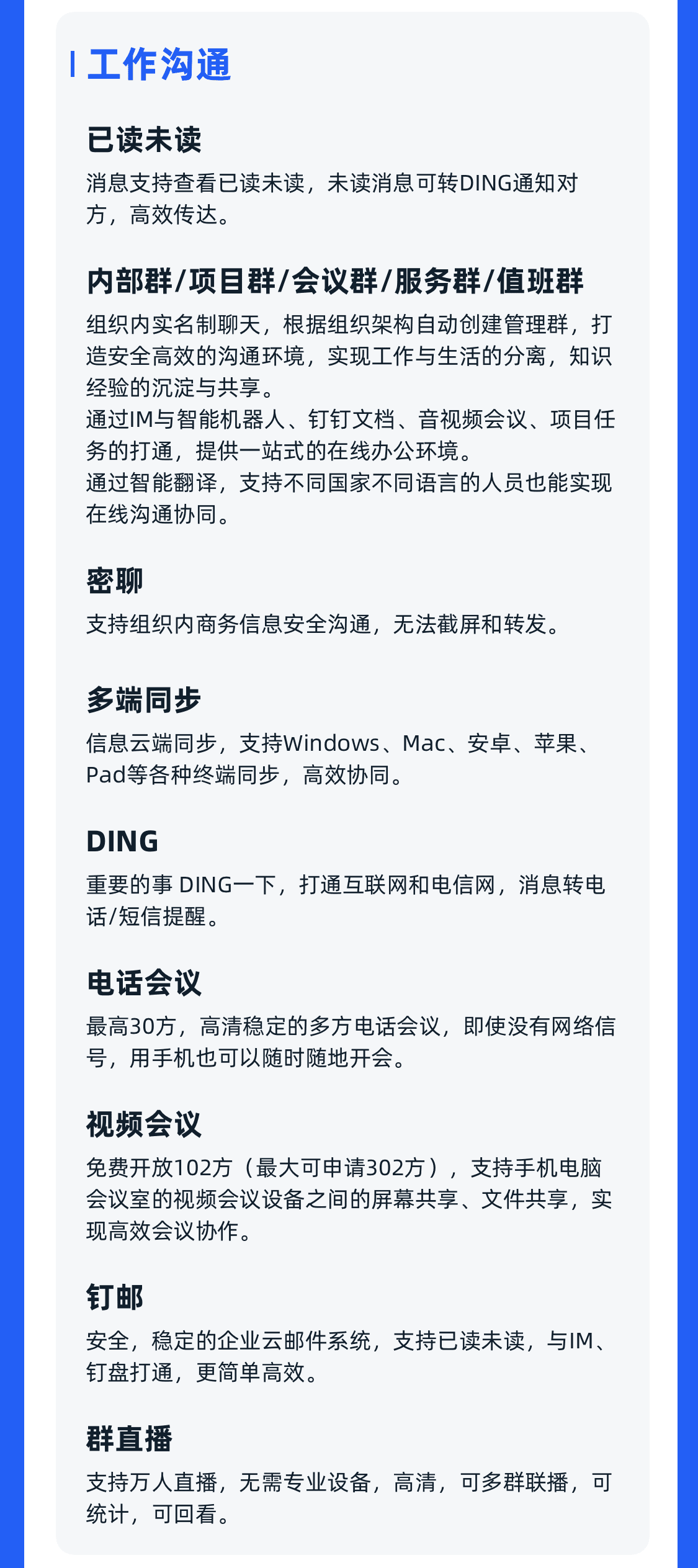 工作沟通

已读未读

消息支持查看已读未读，未读消息可转DING通知对方，高效传达。

内部群/项目群/会议群/服务群/值班群

组织内实名制聊天，根据组织架构自动创建管理群，打造安全高效的沟通环境，实现工作与生活的分离，知识经验的沉淀与共享。
通过IM与智能机器人、钉钉文档、音视频会议、项目任务的打通，提供一站式的在线办公环境。
通过智能翻译，支持不同国家不同语言的人员也能实现在线沟通协同。

密聊

支持组织内商务信息安全沟通，无法截屏和转发。

多端同步

信息云端同步，支持Windows、Mac、安卓、苹果、Pad等各种终端同步，高效协同。

DING

重要的事 DING一下，打通互联网和电信网，消息转电话/短信提醒。

电话会议

最高30方，高清稳定的多方电话会议，即使没有网络信号，用手机也可以随时随地开会。

视频会议

免费开放102方（最大可申请302方），支持手机电脑会议室的视频会议设备之间的屏幕共享、文件共享，实现高效会议协作。

钉邮

安全，稳定的企业云邮件系统，支持已读未读，与IM、钉盘打通，更简单高效。

群直播

支持万人直播，无需专业设备，高清，可多群联播，可统计，可回看。